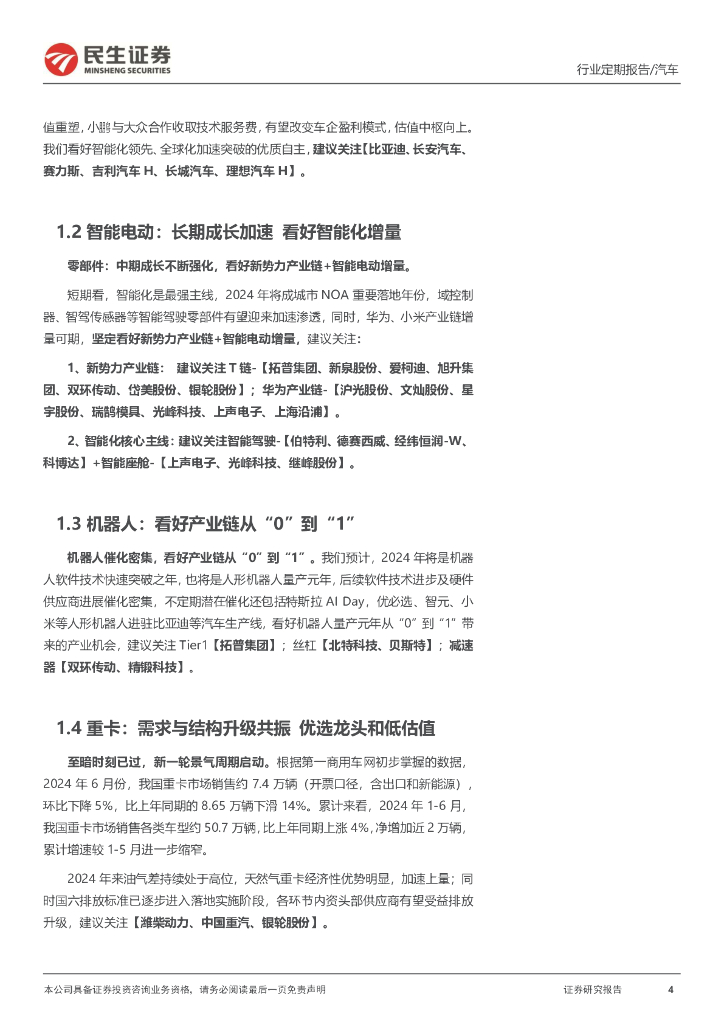 民生证券
MINSHENG SECURITIES

行业定期报告/汽车

值重塑，小鹏与大众合作收取技术服务费，有望改变车企盈利模式，估值中枢向上。我们看好智能化领先、全球化加速突破的优质自主，建议关注【比亚迪、长安汽车、赛力斯、吉利汽车 H、长城汽车、理想汽车 H】。

1.2 智能电动：长期成长加速 看好智能化增量

零部件：中期成长不断强化，看好新势力产业链+智能电动增量。

短期看，智能化是最强主线，2024 年将成城市 NOA 重要落地年份，域控制器、智驾传感器等智能驾驶零部件有望迎来加速渗透，同时，华为、小米产业链增量可期，坚定看好新势力产业链+智能电动增量，建议关注：

1、新势力产业链： 建议关注 T 链-【拓普集团、新泉股份、爱柯迪、旭升集团、双环传动、岱美股份、银轮股份】；华为产业链-【沪光股份、文灿股份、星宇股份、瑞鹄模具、光峰科技、上声电子、上海沿浦】。

2、智能化核心主线：建议关注智能驾驶-【伯特利、德赛西威、经纬恒润-W、科博达】+智能座舱-【上声电子、光峰科技、继峰股份】。

1.3 机器人：看好产业链从“0”到“1”

机器人催化密集，看好产业链从“0”到“1”。我们预计，2024 年将是机器人软件技术快速突破之年，也将是人形机器人量产元年，后续软件技术进步及硬件供应商进展催化密集，不定期潜在催化还包括特斯拉 AI Day，优必选、智元、小米等人形机器人进驻比亚迪等汽车生产线，看好机器人量产元年从“0”到“1”带来的产业机会，建议关注 Tier1【拓普集团】；丝杠【北特科技、贝斯特】；减速器【双环传动、精锻科技】。

1.4 重卡：需求与结构升级共振 优选龙头和低估值

至暗时刻已过，新一轮景气周期启动。根据第一商用车网初步掌握的数据，2024 年 6 月份，我国重卡市场销售约 7.4 万辆（开票口径，含出口和新能源），环比下降 5%，比上年同期的 8.65 万辆下滑 14%。累计来看，2024 年 1-6 月，我国重卡市场销售各类车型约 50.7 万辆，比上年同期上涨 4%，净增加近 2 万辆，累计增速较 1-5 月进一步缩窄。

2024 年来油气差持续处于高位，天然气重卡经济性优势明显，加速上量；同时国六排放标准已逐步进入落地实施阶段，各环节内资头部供应商有望受益排放升级，建议关注【潍柴动力、中国重汽、银轮股份】。

本公司具备证券投资咨询业务资格，请务必阅读最后一页免责声明

证券研究报告 4